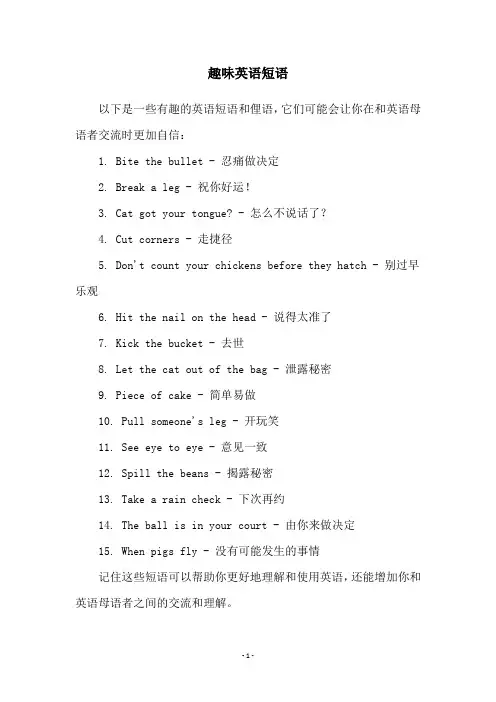 趣味英语短语

以下是一些有趣的英语短语和俚语，它们可能会让你在和英语母语者交流时更加自信：

1. Bite the bullet - 忍痛做决定

2. Break a leg - 祝你好运！

3. Cat got your tongue? - 怎么不说话了？

4. Cut corners - 走捷径

5. Don't count your chickens before they hatch - 别过早乐观

6. Hit the nail on the head - 说得太准了

7. Kick the bucket - 去世

8. Let the cat out of the bag - 泄露秘密

9. Piece of cake - 简单易做

10. Pull someone's leg - 开玩笑

11. See eye to eye - 意见一致

12. Spill the beans - 揭露秘密

13. Take a rain check - 下次再约

14. The ball is in your court - 由你来做决定

15. When pigs fly - 没有可能发生的事情

记住这些短语可以帮助你更好地理解和使用英语，还能增加你和英语母语者之间的交流和理解。

-1-